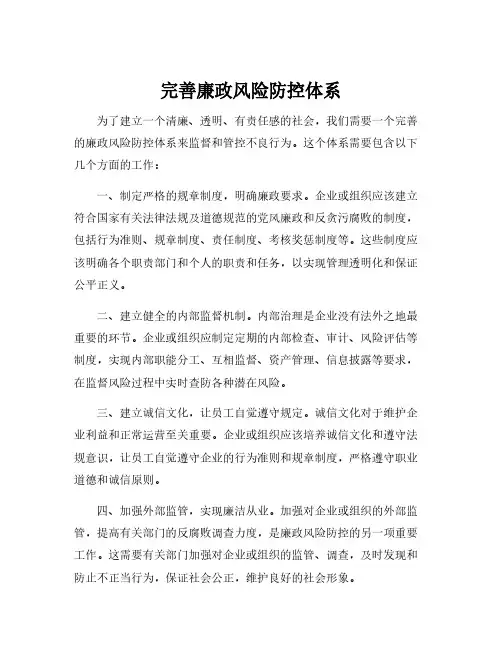 完善廉政风险防控体系

为了建立一个清廉、透明、有责任感的社会，我们需要一个完善的廉政风险防控体系来监督和管控不良行为。这个体系需要包含以下几个方面的工作：

一、制定严格的规章制度，明确廉政要求。企业或组织应该建立符合国家有关法律法规及道德规范的党风廉政和反贪污腐败的制度，包括行为准则、规章制度、责任制度、考核奖惩制度等。这些制度应该明确各个职责部门和个人的职责和任务，以实现管理透明化和保证公平正义。

二、建立健全的内部监督机制。内部治理是企业没有法外之地最重要的环节。企业或组织应制定定期的内部检查、审计、风险评估等制度，实现内部职能分工、互相监督、资产管理、信息披露等要求，在监督风险过程中实时查防各种潜在风险。

三、建立诚信文化，让员工自觉遵守规定。诚信文化对于维护企业利益和正常运营至关重要。企业或组织应该培养诚信文化和遵守法规意识，让员工自觉遵守企业的行为准则和规章制度，严格遵守职业道德和诚信原则。

四、加强外部监管，实现廉洁从业。加强对企业或组织的外部监管，提高有关部门的反腐败调查力度，是廉政风险防控的另一项重要工作。这需要有关部门加强对企业或组织的监管、调查，及时发现和防止不正当行为，保证社会公正，维护良好的社会形象。